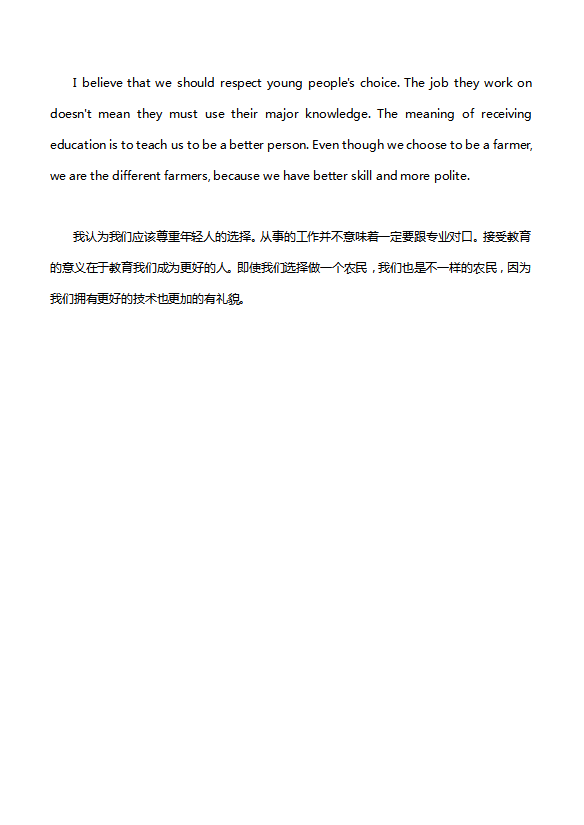 I believe that we should respect young people's choice. The job they work on doesn't mean they must use their major knowledge. The meaning of receiving education is to teach us to be a better person. Even though we choose to be a farmer, we are the different farmers, because we have better skill and more polite.

我认为我们应该尊重年轻人的选择。从事的工作并不意味着一定要跟专业对口。接受教育的意义在于教育我们成为更好的人。即使我们选择做一个农民，我们也是不一样的农民，因为我们拥有更好的技术也更加的有礼貌。